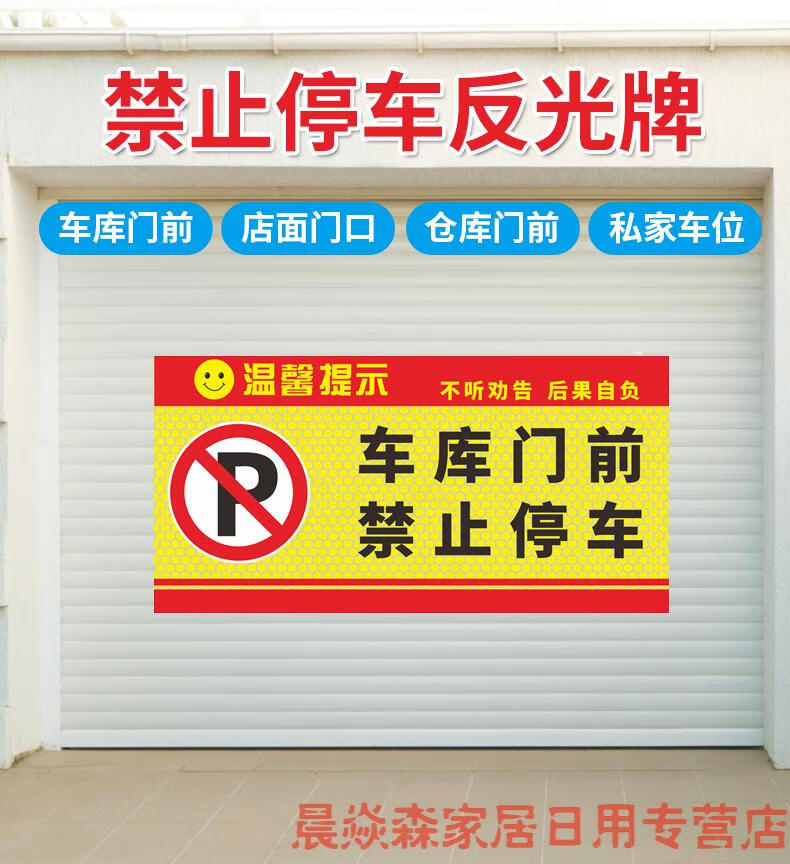 禁止停车反光牌

车库门前 店面门口 仓库门前 私家车位

温馨提示 不听劝告 后果自负

P

车库门前
禁止停车

晨焱森家居日用专营店